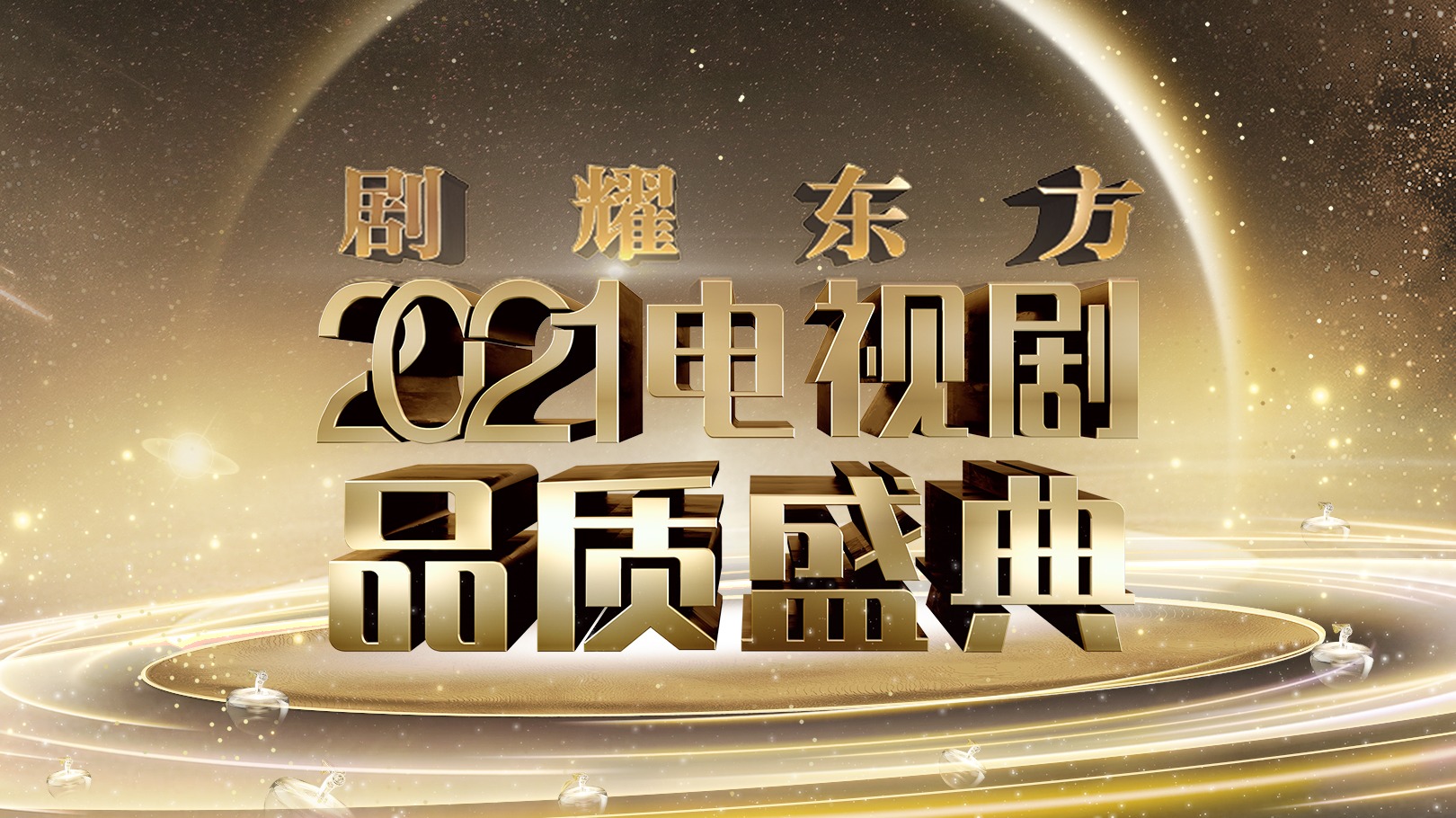 剧耀东方
2021电视剧
品质盛典